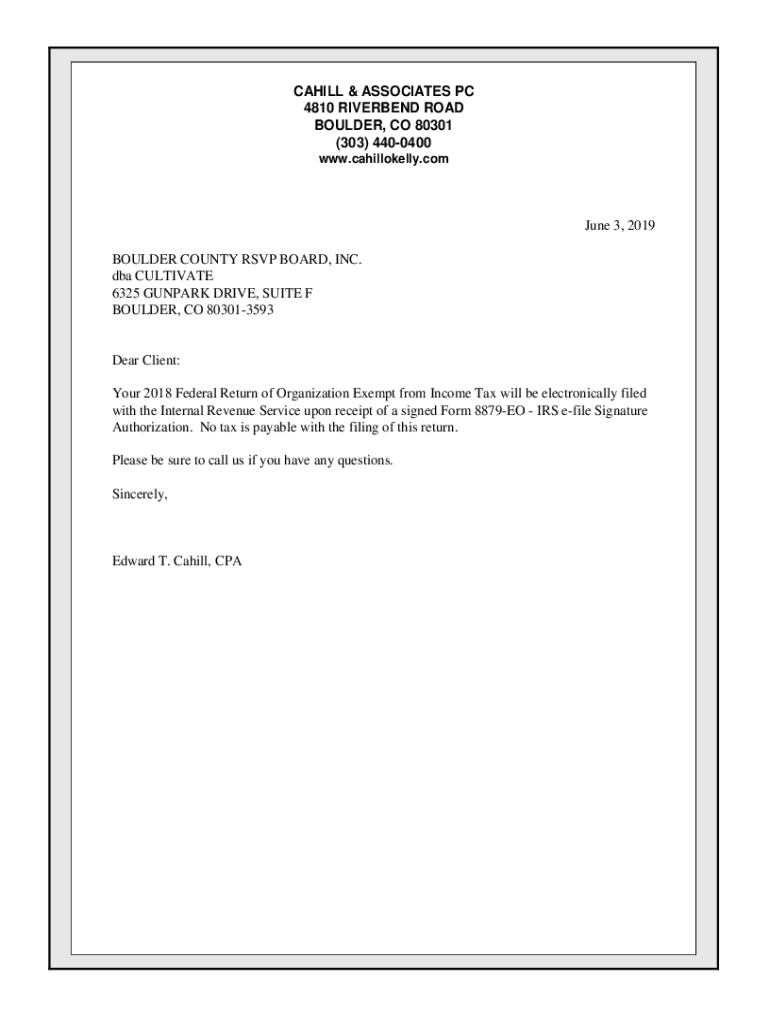 CAHILL & ASSOCIATES PC
4810 RIVERBEND ROAD
BOULDER, CO 80301
(303) 440-0400
www.cahillokelly.com

June 3, 2019

BOULDER COUNTY RSVP BOARD, INC.
dba CULTIVATE
6325 GUNPARK DRIVE, SUITE F
BOULDER, CO 80301-3593

Dear Client:

Your 2018 Federal Return of Organization Exempt from Income Tax will be electronically filed with the Internal Revenue Service upon receipt of a signed Form 8879-EO - IRS e-file Signature Authorization. No tax is payable with the filing of this return.

Please be sure to call us if you have any questions.

Sincerely,

Edward T. Cahill, CPA